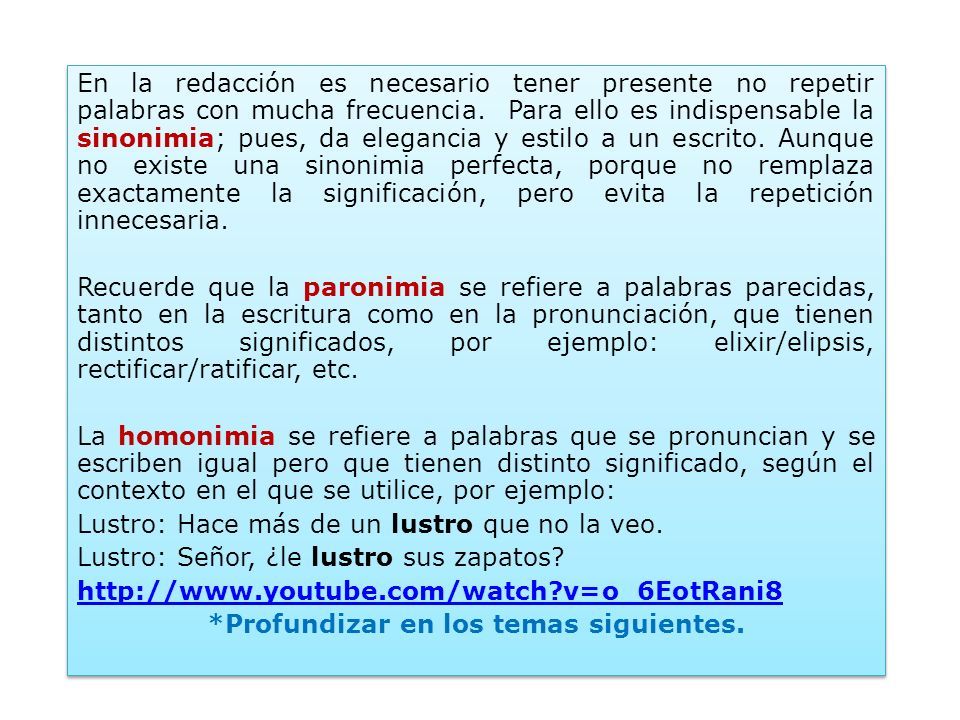 En la redacción es necesario tener presente no repetir palabras con mucha frecuencia. Para ello es indispensable la sinonimia; pues, da elegancia y estilo a un escrito. Aunque no existe una sinonimia perfecta, porque no remplaza exactamente la significación, pero evita la repetición innecesaria.

Recuerde que la paronimia se refiere a palabras parecidas, tanto en la escritura como en la pronunciación, que tienen distintos significados, por ejemplo: elixir/elipsis, rectificar/ratificar, etc.

La homonimia se refiere a palabras que se pronuncian y se escriben igual pero que tienen distinto significado, según el contexto en el que se utilice, por ejemplo:

Lustro: Hace más de un lustro que no la veo.

Lustro: Señor, ¿le lustro sus zapatos?

http://www.youtube.com/watch?v=o_6EotRani8

*Profundizar en los temas siguientes.